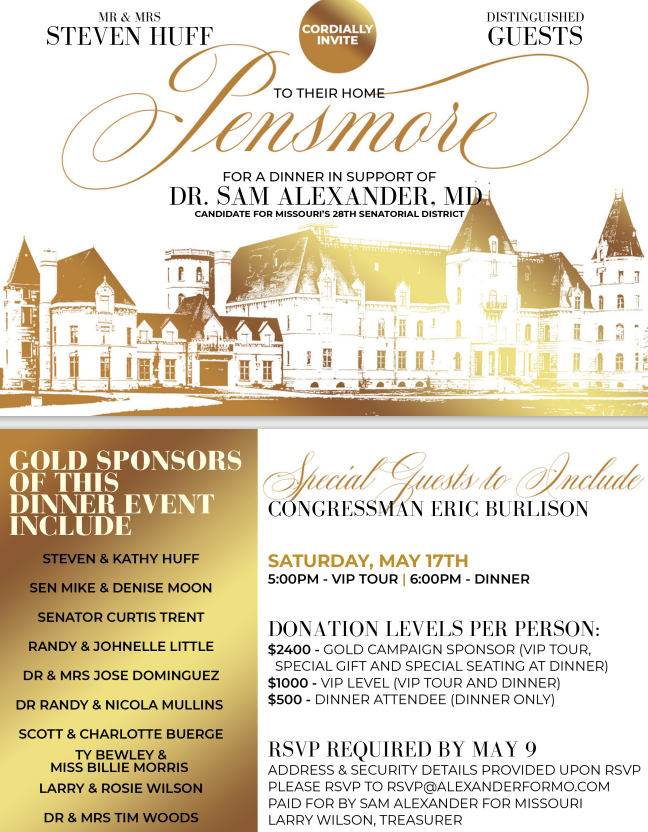 MR & MRS
STEVEN HUFF

CORDIALLY INVITE

DISTINGUISHED
GUESTS

TO THEIR HOME
Pensmore

FOR A DINNER IN SUPPORT OF
DR. SAM ALEXANDER, MD
CANDIDATE FOR MISSOURI'S 28TH SENATORIAL DISTRICT

GOLD SPONSORS OF THIS DINNER EVENT INCLUDE

STEVEN & KATHY HUFF

SEN MIKE & DENISE MOON

SENATOR CURTIS TRENT

RANDY & JOHNELLE LITTLE

DR & MRS JOSE DOMINGUEZ

DR RANDY & NICOLA MULLINS

SCOTT & CHARLOTTE BUERGE

TY BEWLEY & MISS BILLIE MORRIS

LARRY & ROSIE WILSON

DR & MRS TIM WOODS

Special Guests to Include
CONGRESSMAN ERIC BURLISON

SATURDAY, MAY 17TH
5:00PM - VIP TOUR | 6:00PM - DINNER

DONATION LEVELS PER PERSON:
$2400 - GOLD CAMPAIGN SPONSOR (VIP TOUR, SPECIAL GIFT AND SPECIAL SEATING AT DINNER)
$1000 - VIP LEVEL (VIP TOUR AND DINNER)
$500 - DINNER ATTENDEE (DINNER ONLY)

RSVP REQUIRED BY MAY 9
ADDRESS & SECURITY DETAILS PROVIDED UPON RSVP
PLEASE RSVP TO RSVP@ALEXANDERFORMO.COM
PAID FOR BY SAM ALEXANDER FOR MISSOURI
LARRY WILSON, TREASURER